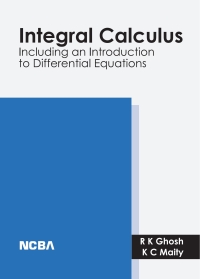 Integral Calculus
Including an Introduction to Differential Equations

NCBA

R K Ghosh
K C Maity